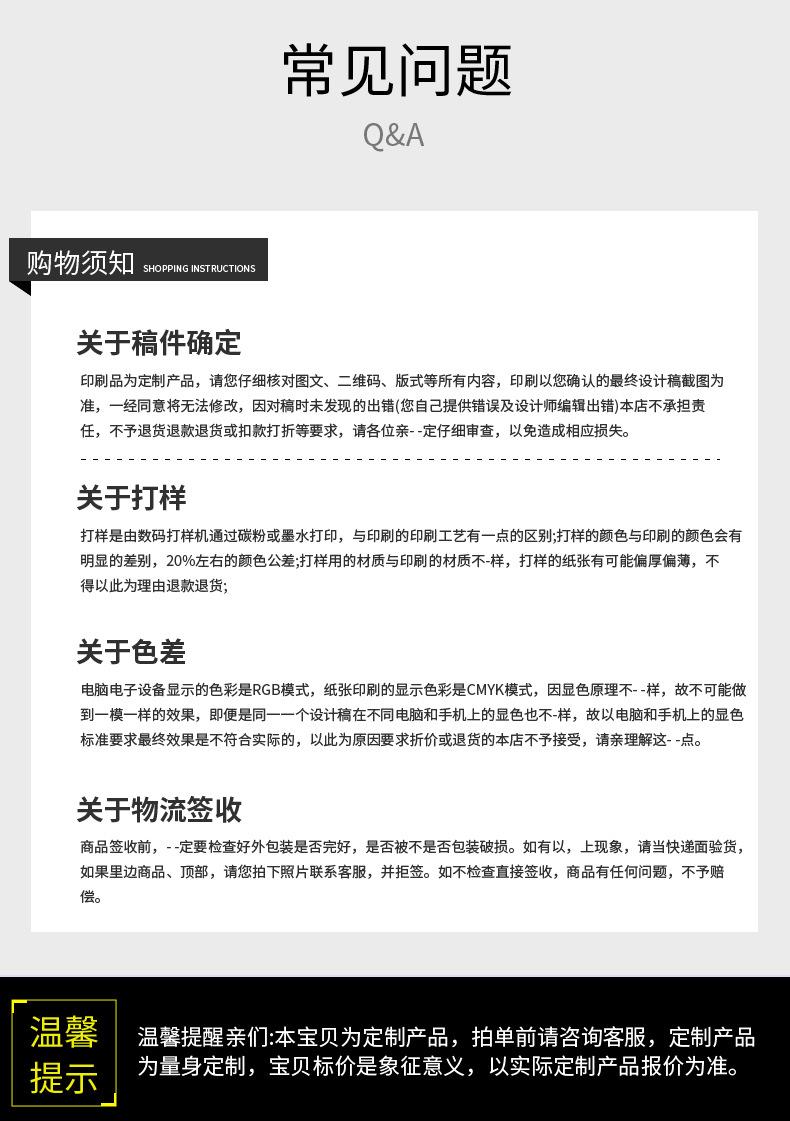 常见问题
Q&A

购物须知 SHOPPING INSTRUCTIONS

关于稿件确定

印刷品为定制产品，请您仔细核对图文、二维码、版式等所有内容，印刷以您确认的最终设计稿截图为准，一经同意将无法修改，因对稿时未发现的出错(您自己提供错误及设计师编辑出错)本店不承担责任，不予退货退款退货或扣款打折等要求，请各位亲- -定仔细审查，以免造成相应损失。

关于打样

打样是由数码打样机通过碳粉或墨水打印，与印刷的印刷工艺有一点的区别;打样的颜色与印刷的颜色会有明显的差别，20%左右的颜色公差;打样用的材质与印刷的材质不-样，打样的纸张有可能偏厚偏薄，不得以此为理由退款退货;

关于色差

电脑电子设备显示的色彩是RGB模式，纸张印刷的显示色彩是CMYK模式，因显色原理不- -样，故不可能做到一模一样的效果，即便是同一一个设计稿在不同电脑和手机上的显色也不-样，故以电脑和手机上的显色标准要求最终效果是不符合实际的，以此为原因要求折价或退货的本店不予接受，请亲理解这- -点。

关于物流签收

商品签收前，- -定要检查好外包装是否完好，是否被不是否包装破损。如有以，上现象，请当快递面验货，如果里边商品、顶部，请您拍下照片联系客服，并拒签。如不检查直接签收，商品有任何问题，不予赔偿。

温馨提示

温馨提醒亲们:本宝贝为定制产品，拍单前请咨询客服，定制产品为量身定制，宝贝标价是象征意义，以实际定制产品报价为准。